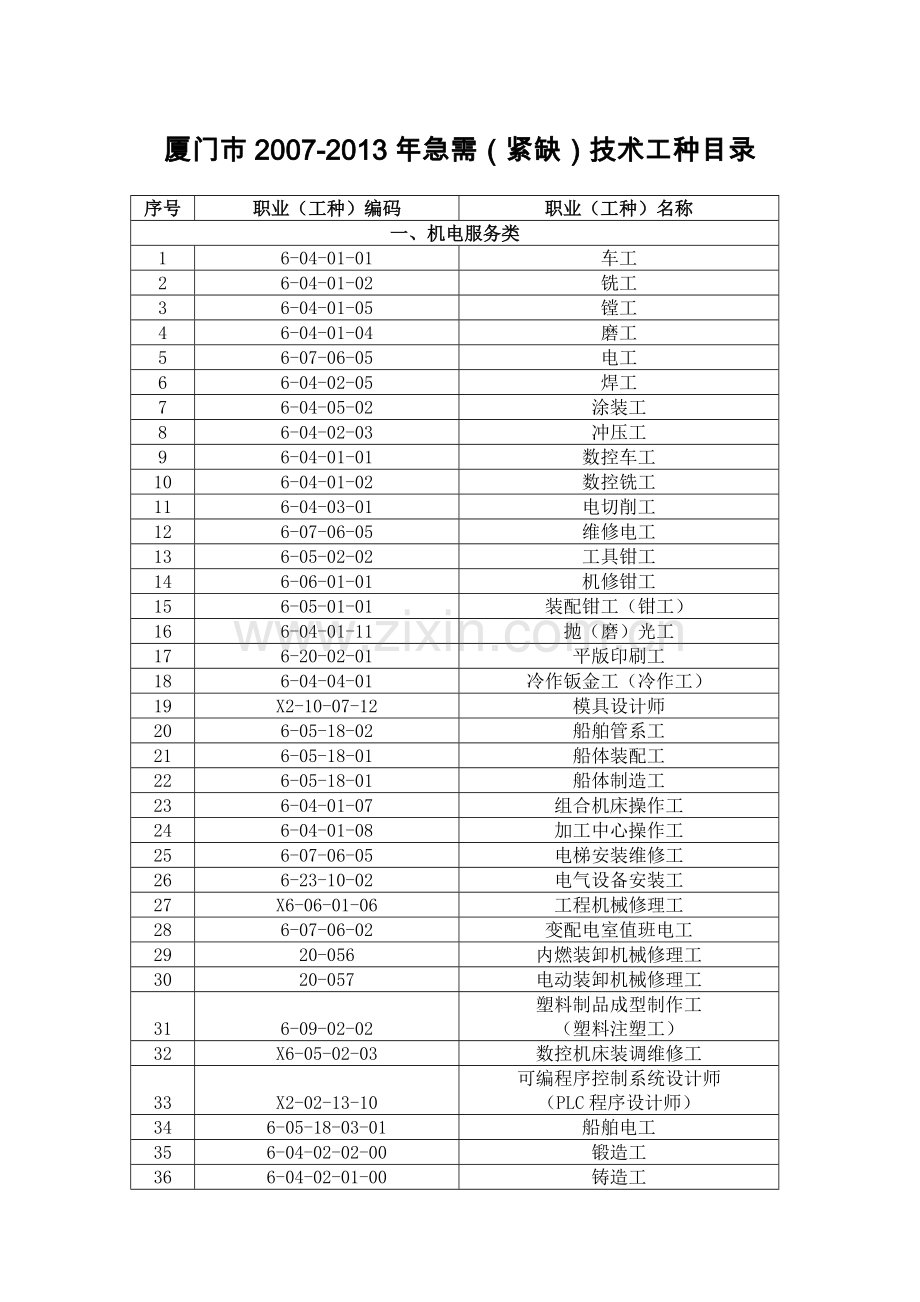 厦门市2007-2013年急需（紧缺）技术工种目录

| 序号 | 职业（工种）编码 | 职业（工种）名称 |
|---|---|---|
| 一、机电服务类 | | |
| 1 | 6-04-01-01 | 车工 |
| 2 | 6-04-01-02 | 铣工 |
| 3 | 6-04-01-05 | 镗工 |
| 4 | 6-04-01-04 | 磨工 |
| 5 | 6-07-06-05 | 电工 |
| 6 | 6-04-02-05 | 焊工 |
| 7 | 6-04-05-02 | 涂装工 |
| 8 | 6-04-02-03 | 冲压工 |
| 9 | 6-04-01-01 | 数控车工 |
| 10 | 6-04-01-02 | 数控铣工 |
| 11 | 6-04-03-01 | 电切削工 |
| 12 | 6-07-06-05 | 维修电工 |
| 13 | 6-05-02-02 | 工具钳工 |
| 14 | 6-06-01-01 | 机修钳工 |
| 15 | 6-05-01-01 | 装配钳工（钳工） |
| 16 | 6-04-01-11 | 抛（磨）光工 |
| 17 | 6-20-02-01 | 平版印刷工 |
| 18 | 6-04-04-01 | 冷作钣金工（冷作工） |
| 19 | X2-10-07-12 | 模具设计师 |
| 20 | 6-05-18-02 | 船舶管系工 |
| 21 | 6-05-18-01 | 船体装配工 |
| 22 | 6-05-18-01 | 船体制造工 |
| 23 | 6-04-01-07 | 组合机床操作工 |
| 24 | 6-04-01-08 | 加工中心操作工 |
| 25 | 6-07-06-05 | 电梯安装维修工 |
| 26 | 6-23-10-02 | 电气设备安装工 |
| 27 | X6-06-01-06 | 工程机械修理工 |
| 28 | 6-07-06-02 | 变配电室值班电工 |
| 29 | 20-056 | 内燃装卸机械修理工 |
| 30 | 20-057 | 电动装卸机械修理工 |
| 31 | 6-09-02-02 | 塑料制品成型制作工（塑料注塑工） |
| 32 | X6-05-02-03 | 数控机床装调维修工 |
| 33 | X2-02-13-10 | 可编程序控制系统设计师（PLC程序设计师） |
| 34 | 6-05-18-03-01 | 船舶电工 |
| 35 | 6-04-02-02-00 | 锻造工 |
| 36 | 6-04-02-01-00 | 铸造工 |

www.zixin.com.cn